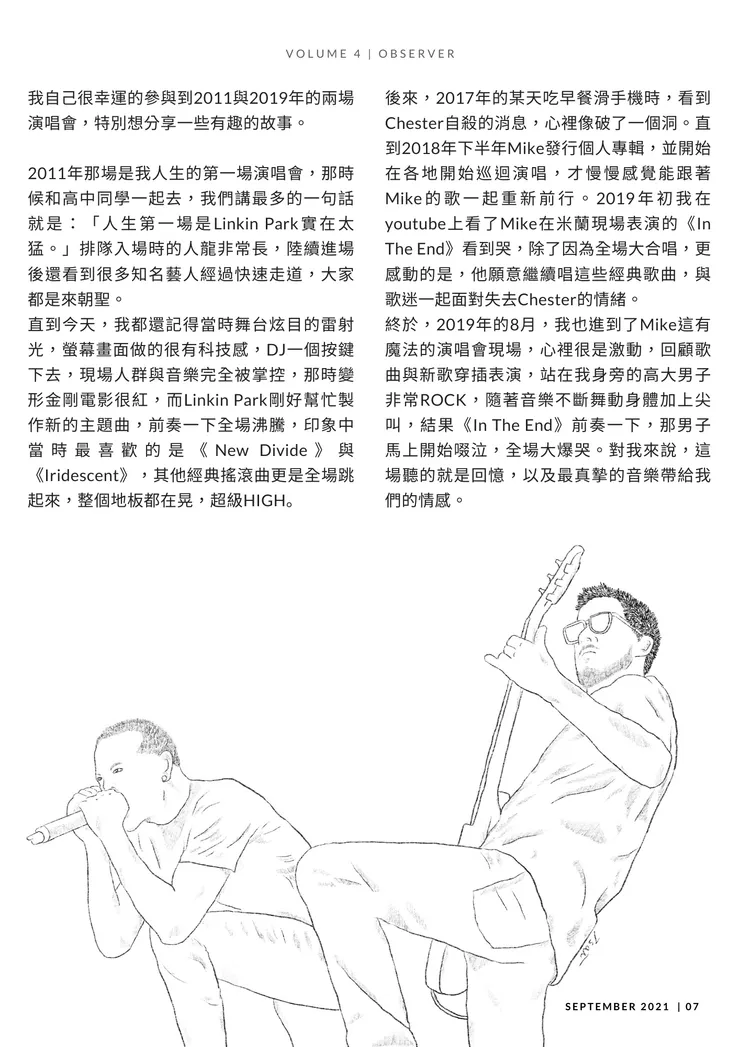 VOLUME 4 | OBSERVER

我自己很幸運的參與到2011與2019年的兩場演唱會，特別想分享一些有趣的故事。

2011年那場是我人生的第一場演唱會，那時候和高中同學一起去，我們講最多的一句話就是：「人生第一場是Linkin Park實在太猛。」排隊入場時的人龍非常長，陸續進場後還看到很多知名藝人經過快速走道，大家都是來朝聖。

直到今天，我都還記得當時舞台炫目的雷射光，螢幕畫面做的很有科技感，DJ一個按鍵下去，現場人群與音樂完全被掌控，那時變形金剛電影很紅，而Linkin Park剛好幫忙製作新的主題曲，前奏一下全場沸騰，印象中當時最喜歡的是《New Divide》與《Iridescent》，其他經典搖滾曲更是全場跳起來，整個地板都在晃，超級HIGH。

後來，2017年的某天吃早餐滑手機時，看到Chester自殺的消息，心裡像破了一個洞。直到2018年下半年Mike發行個人專輯，並開始在各地開始巡迴演唱，才慢慢感覺能跟著Mike的歌一起重新前行。2019年初我在youtube上看了Mike在米蘭現場表演的《In The End》看到哭，除了因為全場大合唱，更感動的是，他願意繼續唱這些經典歌曲，與歌迷一起面對失去Chester的情緒。

終於，2019年的8月，我也進到了Mike這有魔法的演唱會現場，心裡很是激動，回顧歌曲與新歌穿插表演，站在我身旁的高大男子非常ROCK，隨著音樂不斷舞動身體加上尖叫，結果《In The End》前奏一下，那男子馬上開始啜泣，全場大爆哭。對我來說，這場聽的就是回憶，以及最真摯的音樂帶給我們的情感。

SEPTEMBER 2021 | 07